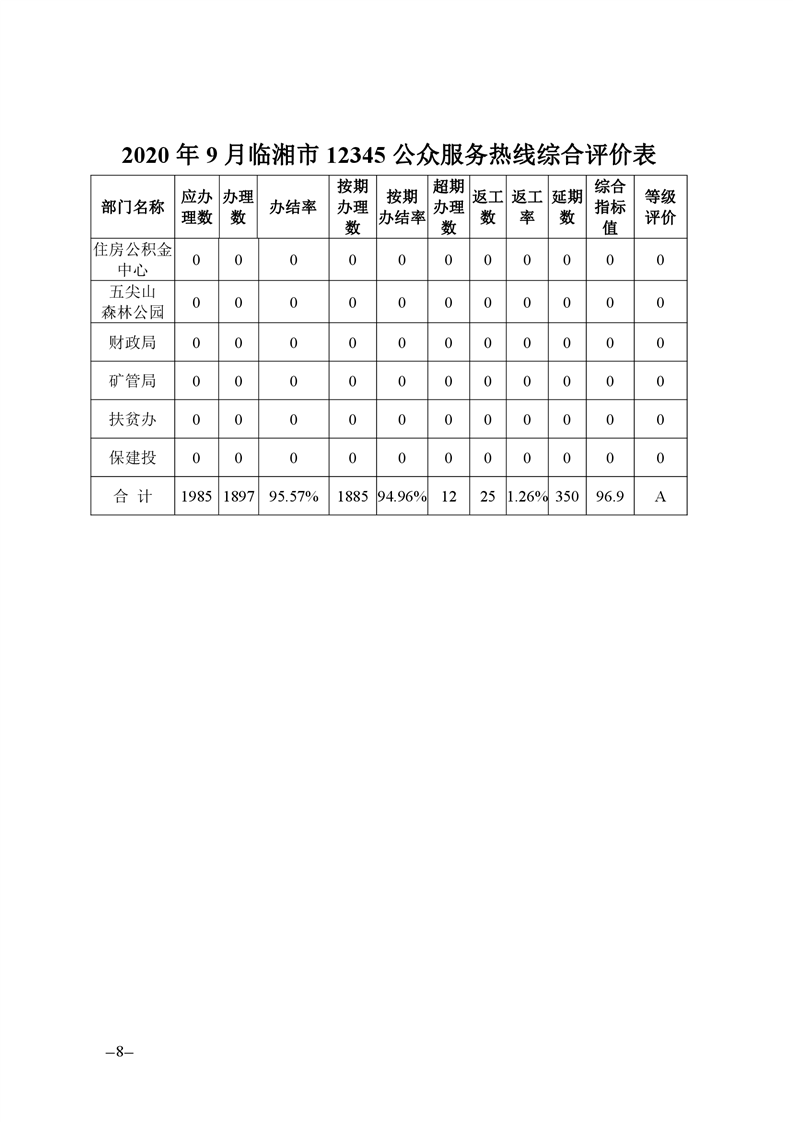 2020 年 9 月临湘市 12345 公众服务热线综合评价表

| 部门名称 | 应办理数 | 办理数 | 办结率 | 按期办理数 | 按期办结率 | 超期办理数 | 返工数 | 返工率 | 延期数 | 综合指标值 | 等级评价 |
|---|---|---|---|---|---|---|---|---|---|---|---|
| 住房公积金中心 | 0 | 0 | 0 | 0 | 0 | 0 | 0 | 0 | 0 | 0 | 0 |
| 五尖山森林公园 | 0 | 0 | 0 | 0 | 0 | 0 | 0 | 0 | 0 | 0 | 0 |
| 财政局 | 0 | 0 | 0 | 0 | 0 | 0 | 0 | 0 | 0 | 0 | 0 |
| 矿管局 | 0 | 0 | 0 | 0 | 0 | 0 | 0 | 0 | 0 | 0 | 0 |
| 扶贫办 | 0 | 0 | 0 | 0 | 0 | 0 | 0 | 0 | 0 | 0 | 0 |
| 保建投 | 0 | 0 | 0 | 0 | 0 | 0 | 0 | 0 | 0 | 0 | 0 |
| 合 计 | 1985 | 1897 | 95.57% | 1885 | 94.96% | 12 | 25 | 1.26% | 350 | 96.9 | A |

–8–